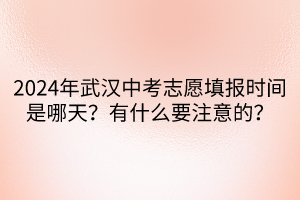 2024年武汉中考志愿填报时间是哪天？有什么要注意的？